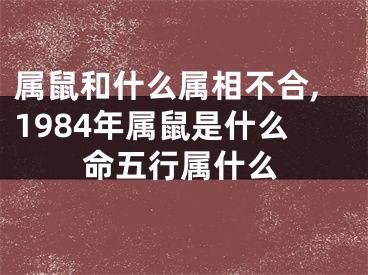 属鼠和什么属相不合，1984年属鼠是什么命五行属什么